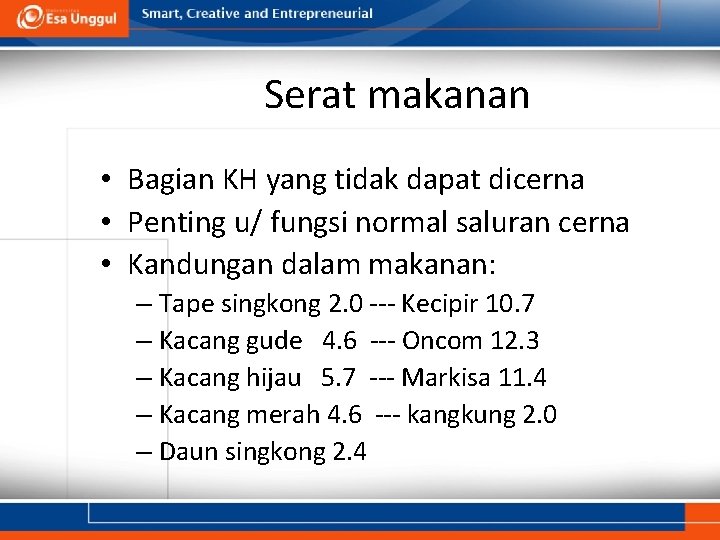 Esa Unggul

Smart, Creative and Entrepreneurial

Serat makanan

• Bagian KH yang tidak dapat dicerna
• Penting u/ fungsi normal saluran cerna
• Kandungan dalam makanan:
– Tape singkong 2.0 --- Kecipir 10.7
– Kacang gude 4.6 --- Oncom 12.3
– Kacang hijau 5.7 --- Markisa 11.4
– Kacang merah 4.6 --- kangkung 2.0
– Daun singkong 2.4